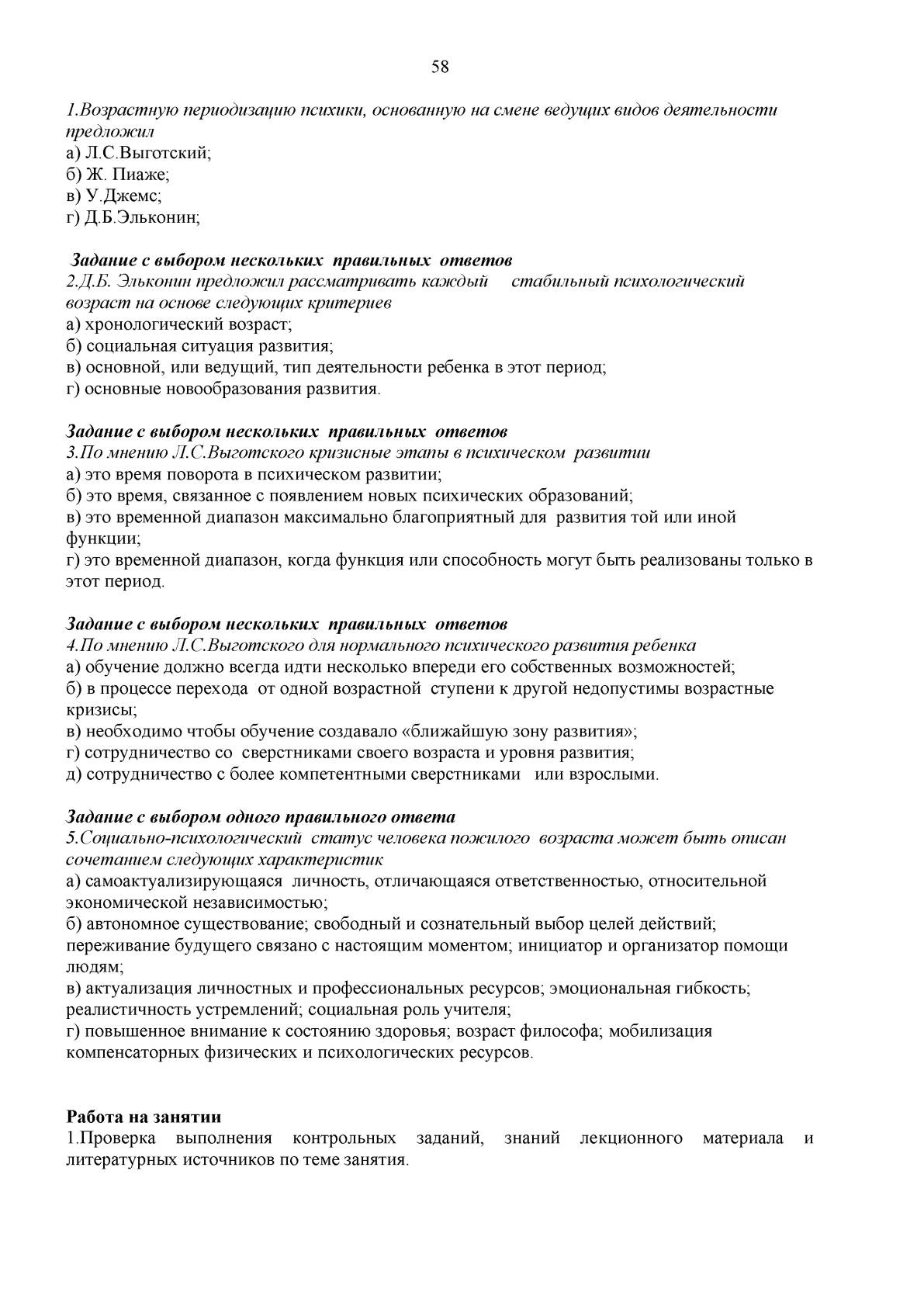 58

1.Возрастную периодизацию психики, основанную на смене ведущих видов деятельности предложил
а) Л.С.Выготский;
б) Ж. Пиаже;
в) У.Джемс;
г) Д.Б.Эльконин;

Задание с выбором нескольких правильных ответов
2.Д.Б. Эльконин предложил рассматривать каждый стабильный психологический возраст на основе следующих критериев
а) хронологический возраст;
б) социальная ситуация развития;
в) основной, или ведущий, тип деятельности ребенка в этот период;
г) основные новообразования развития.

Задание с выбором нескольких правильных ответов
3.По мнению Л.С.Выготского кризисные этапы в психическом развитии
а) это время поворота в психическом развитии;
б) это время, связанное с появлением новых психических образований;
в) это временной диапазон максимально благоприятный для развития той или иной функции;
г) это временной диапазон, когда функция или способность могут быть реализованы только в этот период.

Задание с выбором нескольких правильных ответов
4.По мнению Л.С.Выготского для нормального психического развития ребенка
а) обучение должно всегда идти несколько впереди его собственных возможностей;
б) в процессе перехода от одной возрастной ступени к другой недопустимы возрастные кризисы;
в) необходимо чтобы обучение создавало «ближайшую зону развития»;
г) сотрудничество со сверстниками своего возраста и уровня развития;
д) сотрудничество с более компетентными сверстниками или взрослыми.

Задание с выбором одного правильного ответа
5.Социально-психологический статус человека пожилого возраста может быть описан сочетанием следующих характеристик
а) самоактуализирующаяся личность, отличающаяся ответственностью, относительной экономической независимостью;
б) автономное существование; свободный и сознательный выбор целей действий; переживание будущего связано с настоящим моментом; инициатор и организатор помощи людям;
в) актуализация личностных и профессиональных ресурсов; эмоциональная гибкость; реалистичность устремлений; социальная роль учителя;
г) повышенное внимание к состоянию здоровья; возраст философа; мобилизация компенсаторных физических и психологических ресурсов.

Работа на занятии
1.Проверка выполнения контрольных заданий, знаний лекционного материала и литературных источников по теме занятия.